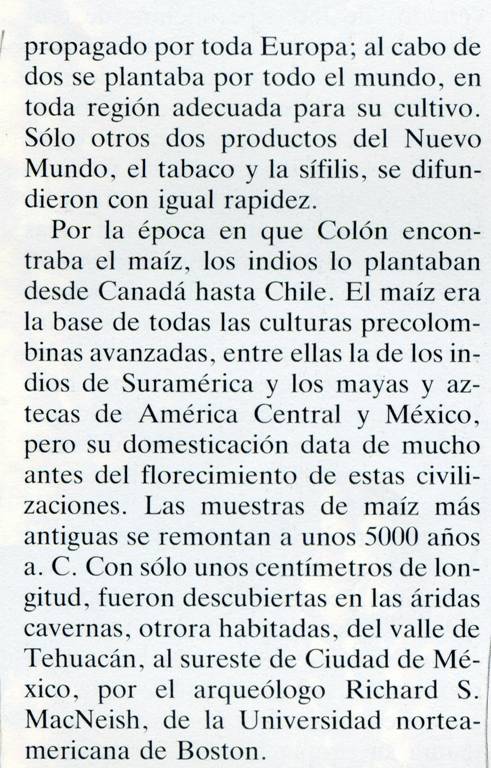 propagado por toda Europa; al cabo de dos se plantaba por todo el mundo, en toda región adecuada para su cultivo. Sólo otros dos productos del Nuevo Mundo, el tabaco y la sífilis, se difundieron con igual rapidez.

Por la época en que Colón encontraba el maíz, los indios lo plantaban desde Canadá hasta Chile. El maíz era la base de todas las culturas precolombinas avanzadas, entre ellas la de los indios de Suramérica y los mayas y aztecas de América Central y México, pero su domesticación data de mucho antes del florecimiento de estas civilizaciones. Las muestras de maíz más antiguas se remontan a unos 5000 años a. C. Con sólo unos centímetros de longitud, fueron descubiertas en las áridas cavernas, otrora habitadas, del valle de Tehuacán, al sureste de Ciudad de México, por el arqueólogo Richard S. MacNeish, de la Universidad norteamericana de Boston.